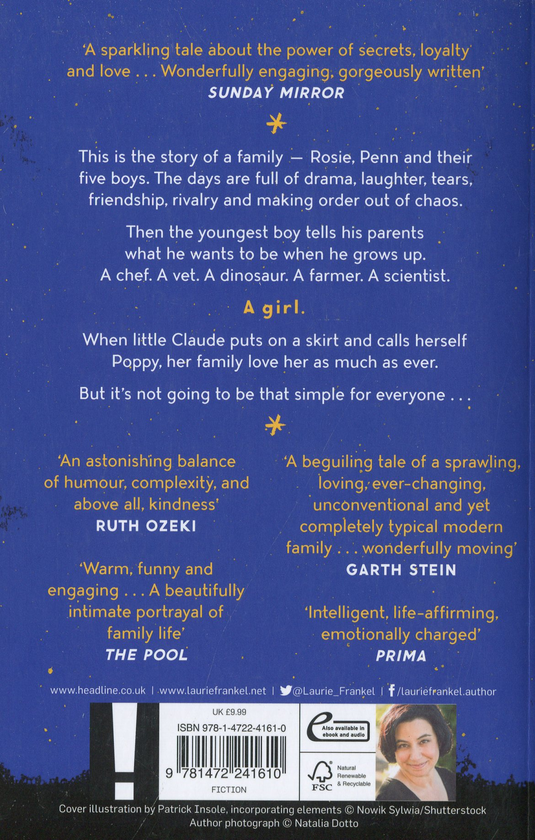 'A sparkling tale about the power of secrets, loyalty and love . . . Wonderfully engaging, gorgeously written'
SUNDAY MIRROR

This is the story of a family — Rosie, Penn and their five boys. The days are full of drama, laughter, tears, friendship, rivalry and making order out of chaos.

Then the youngest boy tells his parents what he wants to be when he grows up. A chef. A vet. A dinosaur. A farmer. A scientist.

A girl.

When little Claude puts on a skirt and calls herself Poppy, her family love her as much as ever.

But it's not going to be that simple for everyone . . .

'An astonishing balance of humour, complexity, and above all, kindness'
RUTH OZEKI

'Warm, funny and engaging . . . A beautifully intimate portrayal of family life'
THE POOL

'A beguiling tale of a sprawling, loving, ever-changing, unconventional and yet completely typical modern family . . . wonderfully moving'
GARTH STEIN

'Intelligent, life-affirming, emotionally charged'
PRIMA

www.headline.co.uk | www.lauriefrankel.net | @Laurie_Frankel | /lauriefrankel.author

UK £9.99
ISBN 978-1-4722-4161-0
9 781472 241610
FICTION

Also available in ebook and audio

FSC
Natural Renewable & Recyclable

Cover illustration by Patrick Insole, incorporating elements © Nowik Sylwia/Shutterstock
Author photograph © Natalia Dotto